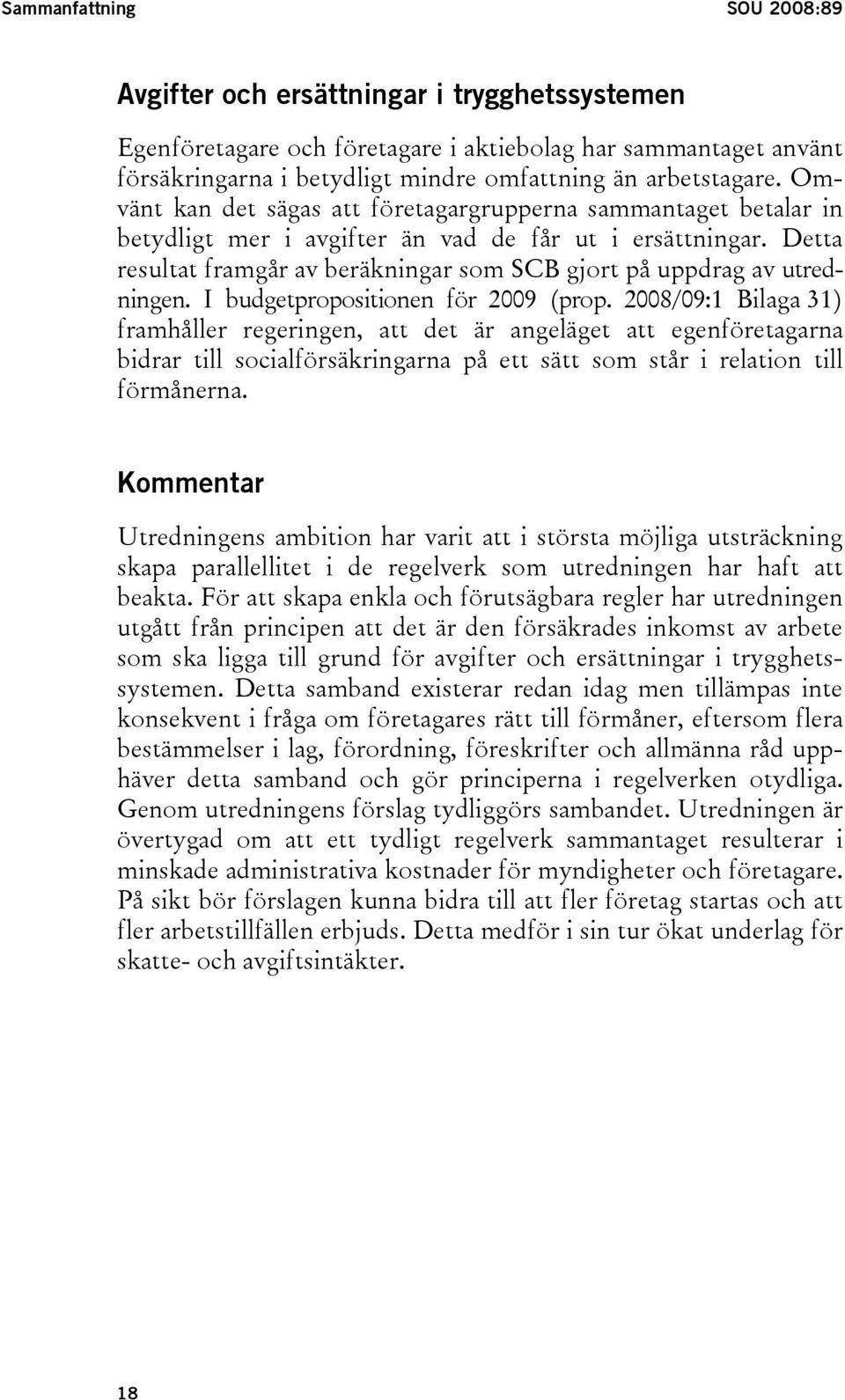 Sammanfattning SOU 2008:89

Avgifter och ersättningar i trygghetssystemen

Egenföretagare och företagare i aktiebolag har sammantaget använt försäkringarna i betydligt mindre omfattning än arbetstagare. Omvänt kan det sägas att företagargrupperna sammantaget betalar in betydligt mer i avgifter än vad de får ut i ersättningar. Detta resultat framgår av beräkningar som SCB gjort på uppdrag av utredningen. I budgetpropositionen för 2009 (prop. 2008/09:1 Bilaga 31) framhåller regeringen, att det är angeläget att egenföretagarna bidrar till socialförsäkringarna på ett sätt som står i relation till förmånerna.

Kommentar

Utredningens ambition har varit att i största möjliga utsträckning skapa parallellitet i de regelverk som utredningen har haft att beakta. För att skapa enkla och förutsägbara regler har utredningen utgått från principen att det är den försäkrades inkomst av arbete som ska ligga till grund för avgifter och ersättningar i trygghetssystemen. Detta samband existerar redan idag men tillämpas inte konsekvent i fråga om företagares rätt till förmåner, eftersom flera bestämmelser i lag, förordning, föreskrifter och allmänna råd upphäver detta samband och gör principerna i regelverken otydliga. Genom utredningens förslag tydliggörs sambandet. Utredningen är övertygad om att ett tydligt regelverk sammantaget resulterar i minskade administrativa kostnader för myndigheter och företagare. På sikt bör förslagen kunna bidra till att fler företag startas och att fler arbetstillfällen erbjuds. Detta medför i sin tur ökat underlag för skatte- och avgiftsintäkter.

18